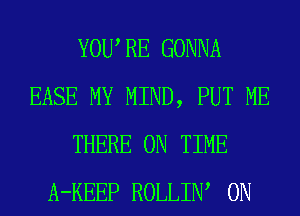 YOU'RE GONNA

EASE MY MIND, PUT ME

THERE ON TIME

A-KEEP ROLLIN' ON